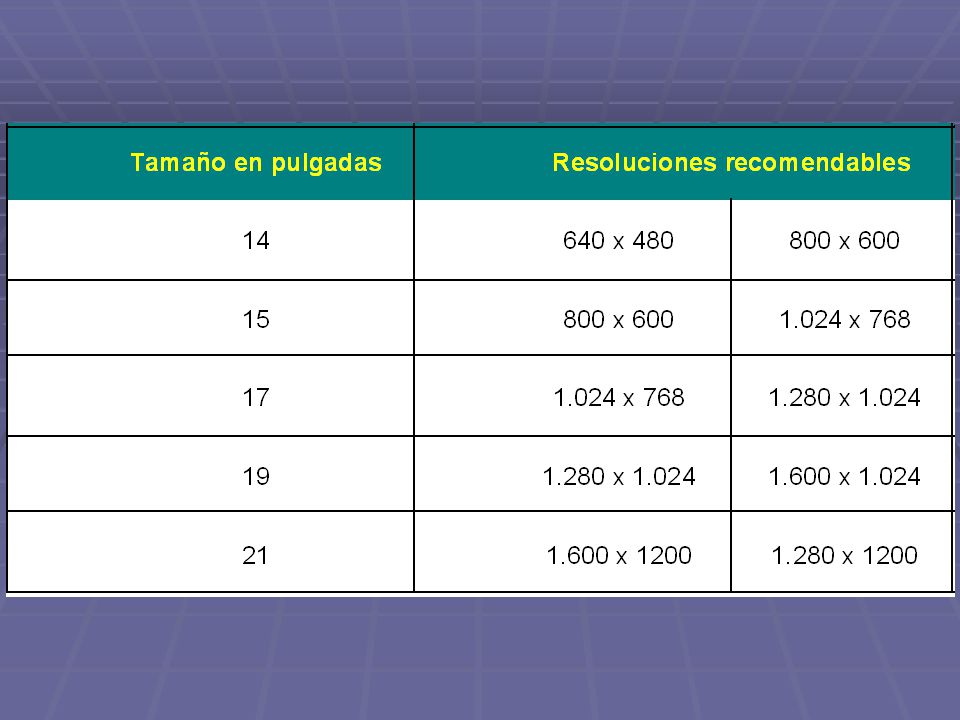 | Tamaño en pulgadas | Resoluciones recomendables | |
|---|---|---|
| 14 | 640 x 480 | 800 x 600 |
| 15 | 800 x 600 | 1.024 x 768 |
| 17 | 1.024 x 768 | 1.280 x 1.024 |
| 19 | 1.280 x 1.024 | 1.600 x 1.024 |
| 21 | 1.600 x 1200 | 1.280 x 1200 |